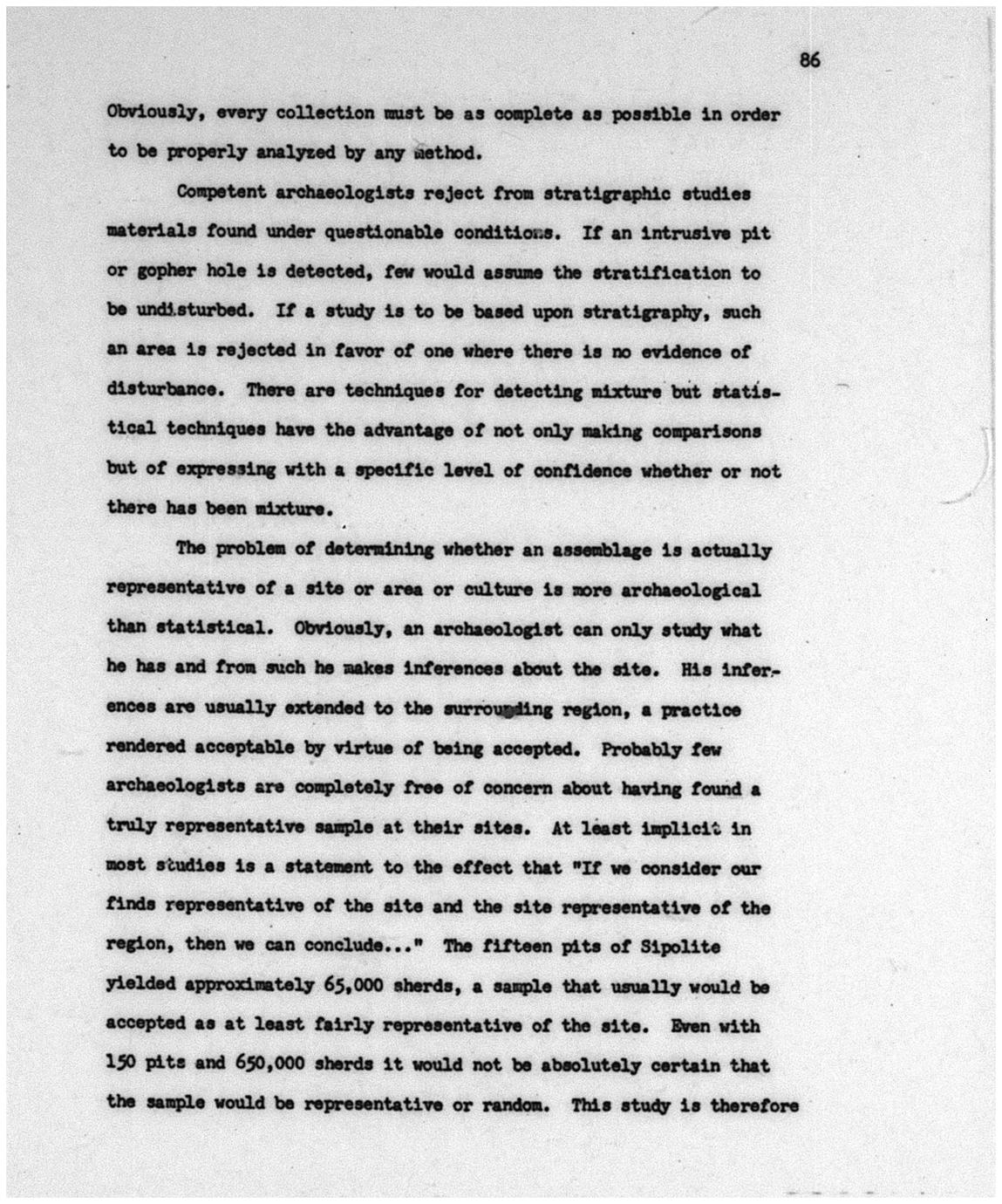 86

Obviously, every collection must be as complete as possible in order to be properly analyzed by any method.

Competent archaeologists reject from stratigraphic studies materials found under questionable conditions. If an intrusive pit or gopher hole is detected, few would assume the stratification to be undisturbed. If a study is to be based upon stratigraphy, such an area is rejected in favor of one where there is no evidence of disturbance. There are techniques for detecting mixture but statistical techniques have the advantage of not only making comparisons but of expressing with a specific level of confidence whether or not there has been mixture.

The problem of determining whether an assemblage is actually representative of a site or area or culture is more archaeological than statistical. Obviously, an archaeologist can only study what he has and from such he makes inferences about the site. His inferences are usually extended to the surrounding region, a practice rendered acceptable by virtue of being accepted. Probably few archaeologists are completely free of concern about having found a truly representative sample at their sites. At least implicit in most studies is a statement to the effect that "If we consider our finds representative of the site and the site representative of the region, then we can conclude..." The fifteen pits of Sipolite yielded approximately 65,000 sherds, a sample that usually would be accepted as at least fairly representative of the site. Even with 150 pits and 650,000 sherds it would not be absolutely certain that the sample would be representative or random. This study is therefore